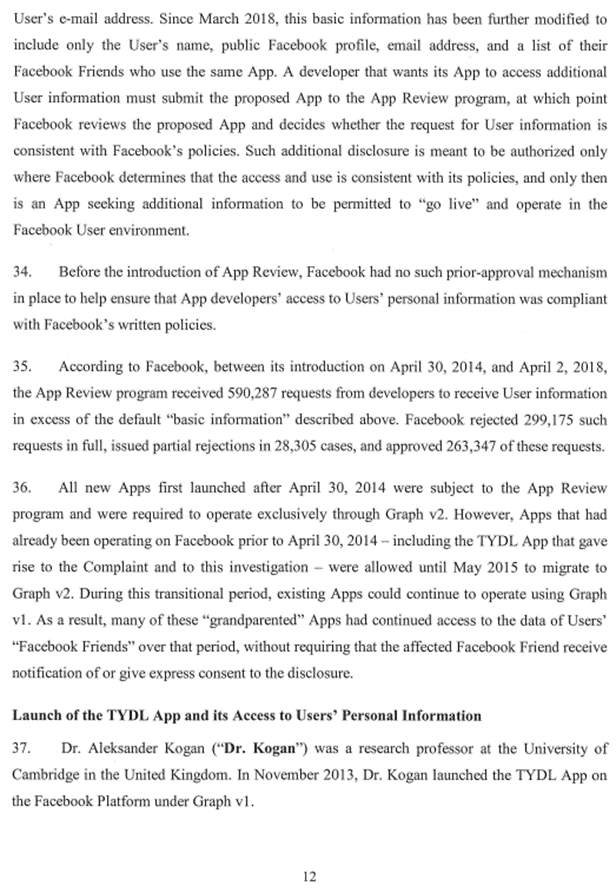 User's e-mail address. Since March 2018, this basic information has been further modified to include only the User's name, public Facebook profile, email address, and a list of their Facebook Friends who use the same App. A developer that wants its App to access additional User information must submit the proposed App to the App Review program, at which point Facebook reviews the proposed App and decides whether the request for User information is consistent with Facebook's policies. Such additional disclosure is meant to be authorized only where Facebook determines that the access and use is consistent with its policies, and only then is an App seeking additional information to be permitted to "go live" and operate in the Facebook User environment.

34. Before the introduction of App Review, Facebook had no such prior-approval mechanism in place to help ensure that App developers' access to Users' personal information was compliant with Facebook's written policies.

35. According to Facebook, between its introduction on April 30, 2014, and April 2, 2018, the App Review program received 590,287 requests from developers to receive User information in excess of the default "basic information" described above. Facebook rejected 299,175 such requests in full, issued partial rejections in 28,305 cases, and approved 263,347 of these requests.

36. All new Apps first launched after April 30, 2014 were subject to the App Review program and were required to operate exclusively through Graph v2. However, Apps that had already been operating on Facebook prior to April 30, 2014 – including the TYDL App that gave rise to the Complaint and to this investigation – were allowed until May 2015 to migrate to Graph v2. During this transitional period, existing Apps could continue to operate using Graph v1. As a result, many of these "grandparented" Apps had continued access to the data of Users' "Facebook Friends" over that period, without requiring that the affected Facebook Friend receive notification of or give express consent to the disclosure.

Launch of the TYDL App and its Access to Users' Personal Information

37. Dr. Aleksander Kogan ("Dr. Kogan") was a research professor at the University of Cambridge in the United Kingdom. In November 2013, Dr. Kogan launched the TYDL App on the Facebook Platform under Graph v1.

12